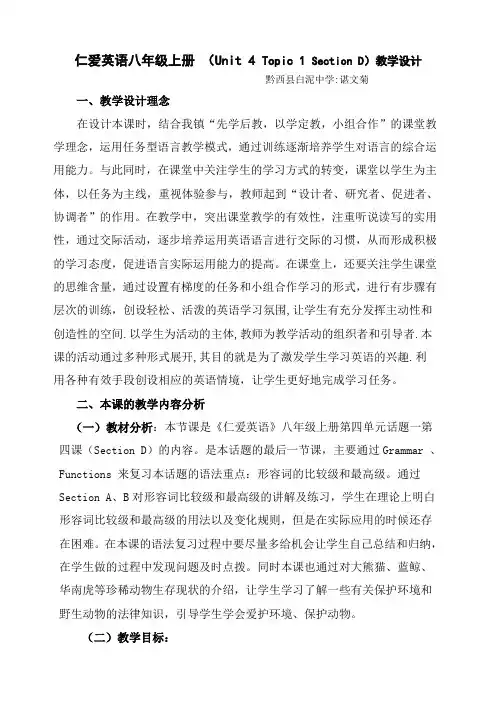 仁爱英语八年级上册 （Unit 4 Topic 1 Section D）教学设计

黔西县白泥中学:谌文菊

一、教学设计理念

在设计本课时，结合我镇“先学后教，以学定教，小组合作”的课堂教学理念，运用任务型语言教学模式，通过训练逐渐培养学生对语言的综合运用能力。与此同时，在课堂中关注学生的学习方式的转变，课堂以学生为主体，以任务为主线，重视体验参与，教师起到“设计者、研究者、促进者、协调者”的作用。在教学中，突出课堂教学的有效性，注重听说读写的实用性，通过交际活动，逐步培养运用英语语言进行交际的习惯，从而形成积极的学习态度，促进语言实际运用能力的提高。在课堂上，还要关注学生课堂的思维含量，通过设置有梯度的任务和小组合作学习的形式，进行有步骤有层次的训练，创设轻松、活泼的英语学习氛围，让学生有充分发挥主动性和创造性的空间.以学生为活动的主体,教师为教学活动的组织者和引导者.本课的活动通过多种形式展开,其目的就是为了激发学生学习英语的兴趣.利用各种有效手段创设相应的英语情境，让学生更好地完成学习任务。

二、本课的教学内容分析

（一）教材分析：本节课是《仁爱英语》八年级上册第四单元话题一第四课（Section D）的内容。是本话题的最后一节课，主要通过 Grammar 、Functions 来复习本话题的语法重点：形容词的比较级和最高级。通过 Section A、B 对形容词比较级和最高级的讲解及练习，学生在理论上明白形容词比较级和最高级的用法以及变化规则，但是在实际应用的时候还存在困难。在本课的语法复习过程中要尽量多给机会让学生自己总结和归纳，在学生做的过程中发现问题及时点拨。同时本课也通过对大熊猫、蓝鲸、华南虎等珍稀动物生存现状的介绍，让学生学习了解一些有关保护环境和野生动物的法律知识，引导学生学会爱护环境、保护动物。

（二）教学目标：